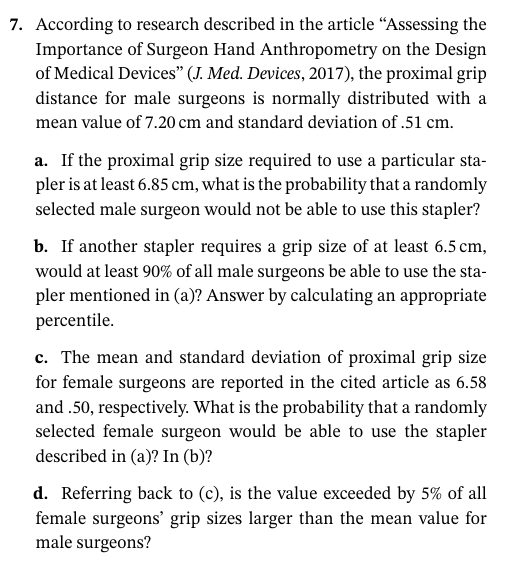 7. According to research described in the article "Assessing the Importance of Surgeon Hand Anthropometry on the Design of Medical Devices" (J. Med. Devices, 2017), the proximal grip distance for male surgeons is normally distributed with a mean value of 7.20 cm and standard deviation of .51 cm.

a. If the proximal grip size required to use a particular stapler is at least 6.85 cm, what is the probability that a randomly selected male surgeon would not be able to use this stapler?

b. If another stapler requires a grip size of at least 6.5 cm, would at least 90% of all male surgeons be able to use the stapler mentioned in (a)? Answer by calculating an appropriate percentile.

c. The mean and standard deviation of proximal grip size for female surgeons are reported in the cited article as 6.58 and .50, respectively. What is the probability that a randomly selected female surgeon would be able to use the stapler described in (a)? In (b)?

d. Referring back to (c), is the value exceeded by 5% of all female surgeons' grip sizes larger than the mean value for male surgeons?